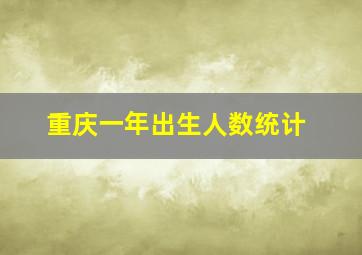 重庆一年出生人数统计